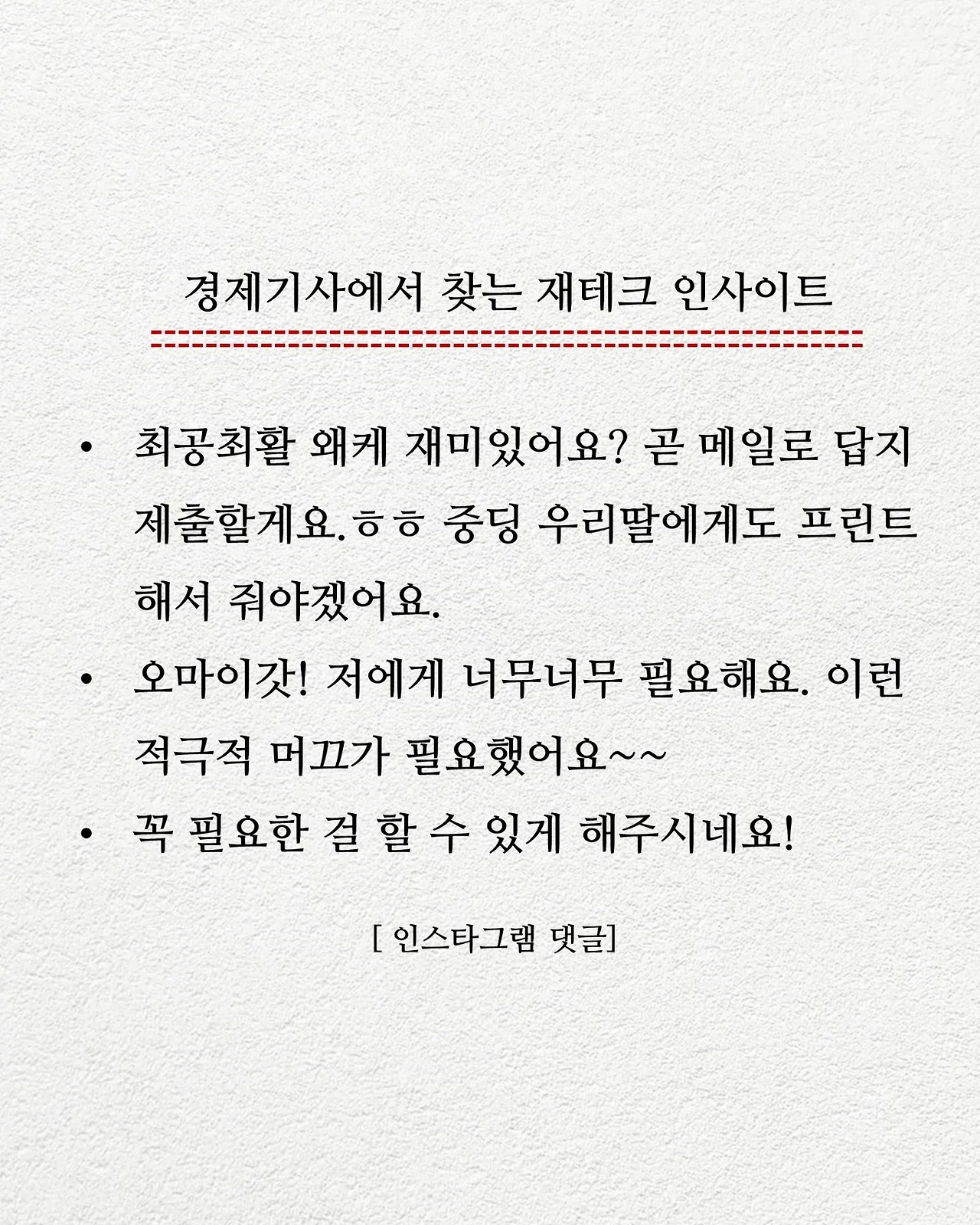 경제기사에서 찾는 재테크 인사이트

• 최공최활 왜케 재미있어요? 곧 메일로 답지 제출할게요.ㅎㅎ 중딩 우리딸에게도 프린트 해서 줘야겠어요.
• 오마이갓! 저에게 너무너무 필요해요. 이런 적극적 머끄가 필요했어요~~
• 꼭 필요한 걸 할 수 있게 해주시네요!

[ 인스타그램 댓글]